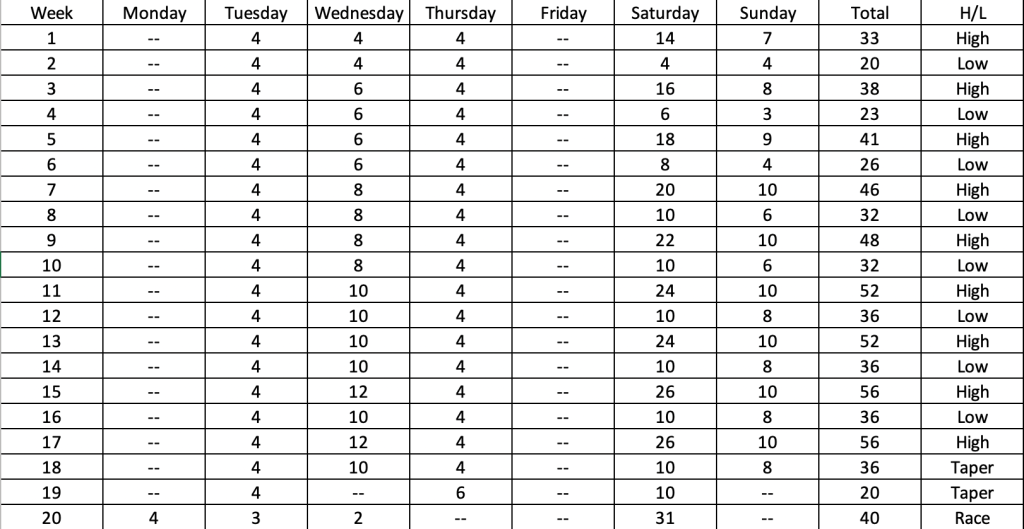 | Week | Monday | Tuesday | Wednesday | Thursday | Friday | Saturday | Sunday | Total | H/L |
|---|---|---|---|---|---|---|---|---|---|
| 1 | -- | 4 | 4 | 4 | -- | 14 | 7 | 33 | High |
| 2 | -- | 4 | 4 | 4 | -- | 4 | 4 | 20 | Low |
| 3 | -- | 4 | 6 | 4 | -- | 16 | 8 | 38 | High |
| 4 | -- | 4 | 6 | 4 | -- | 6 | 3 | 23 | Low |
| 5 | -- | 4 | 6 | 4 | -- | 18 | 9 | 41 | High |
| 6 | -- | 4 | 6 | 4 | -- | 8 | 4 | 26 | Low |
| 7 | -- | 4 | 8 | 4 | -- | 20 | 10 | 46 | High |
| 8 | -- | 4 | 8 | 4 | -- | 10 | 6 | 32 | Low |
| 9 | -- | 4 | 8 | 4 | -- | 22 | 10 | 48 | High |
| 10 | -- | 4 | 8 | 4 | -- | 10 | 6 | 32 | Low |
| 11 | -- | 4 | 10 | 4 | -- | 24 | 10 | 52 | High |
| 12 | -- | 4 | 10 | 4 | -- | 10 | 8 | 36 | Low |
| 13 | -- | 4 | 10 | 4 | -- | 24 | 10 | 52 | High |
| 14 | -- | 4 | 10 | 4 | -- | 10 | 8 | 36 | Low |
| 15 | -- | 4 | 12 | 4 | -- | 26 | 10 | 56 | High |
| 16 | -- | 4 | 10 | 4 | -- | 10 | 8 | 36 | Low |
| 17 | -- | 4 | 12 | 4 | -- | 26 | 10 | 56 | High |
| 18 | -- | 4 | 10 | 4 | -- | 10 | 8 | 36 | Taper |
| 19 | -- | 4 | -- | 6 | -- | 10 | -- | 20 | Taper |
| 20 | 4 | 3 | 2 | -- | -- | 31 | -- | 40 | Race |